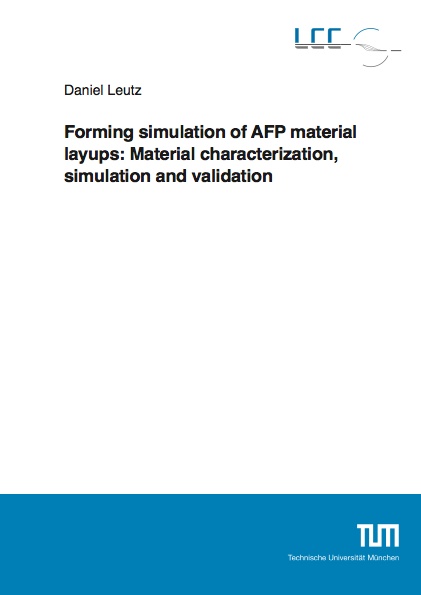 LCC

Daniel Leutz

Forming simulation of AFP material layups: Material characterization, simulation and validation

TUM

Technische Universität München